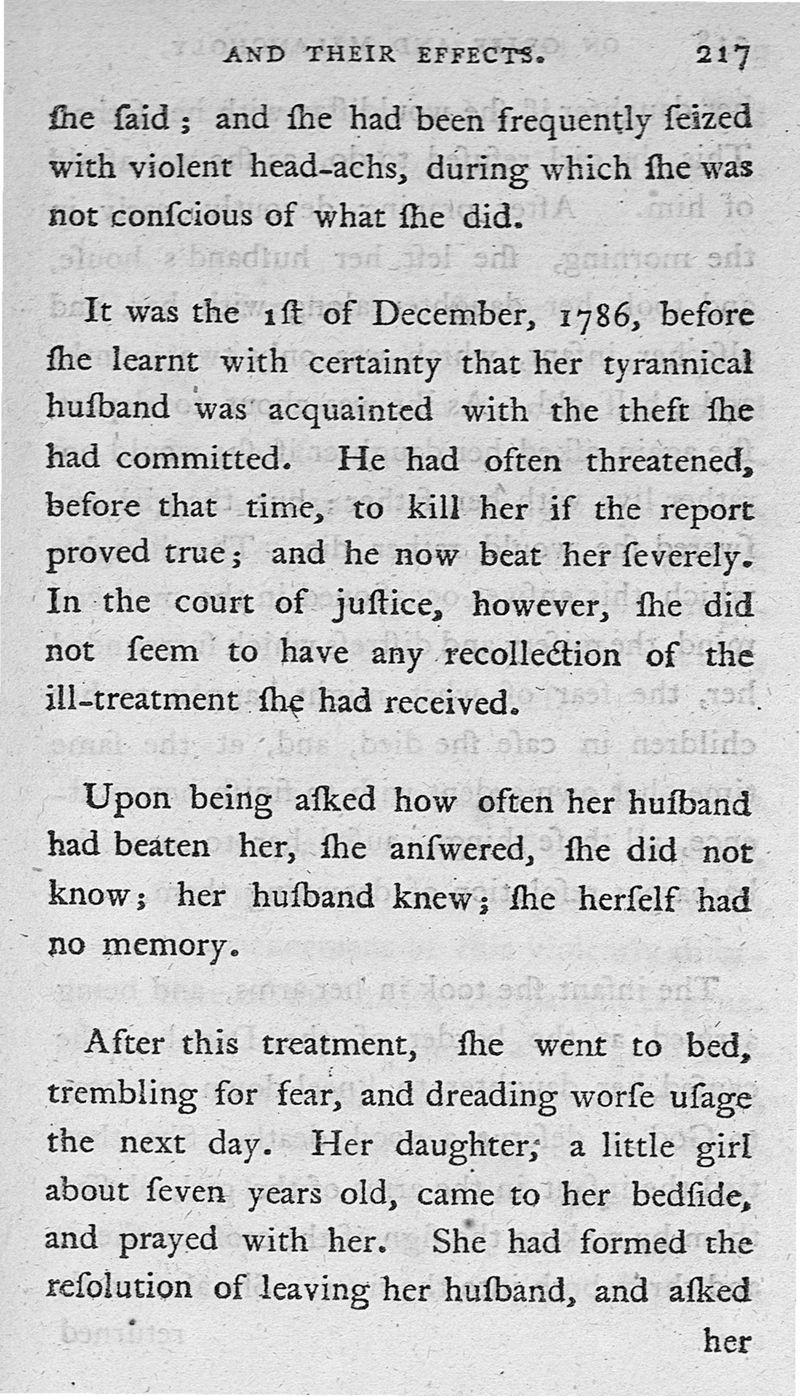 AND THEIR EFFECTS. 217

ſhe ſaid; and ſhe had been frequently ſeized with violent head-achs, during which ſhe was not conſcious of what ſhe did.

It was the 1ſt of December, 1786, before ſhe learnt with certainty that her tyrannical huſband was acquainted with the theft ſhe had committed. He had often threatened, before that time, to kill her if the report proved true; and he now beat her ſeverely. In the court of juſtice, however, ſhe did not ſeem to have any recollection of the ill-treatment ſhe had received.

Upon being aſked how often her huſband had beaten her, ſhe anſwered, ſhe did not know; her huſband knew; ſhe herſelf had no memory.

After this treatment, ſhe went to bed, trembling for fear, and dreading worſe uſage the next day. Her daughter, a little girl about ſeven years old, came to her bedſide, and prayed with her. She had formed the reſolution of leaving her huſband, and aſked

her